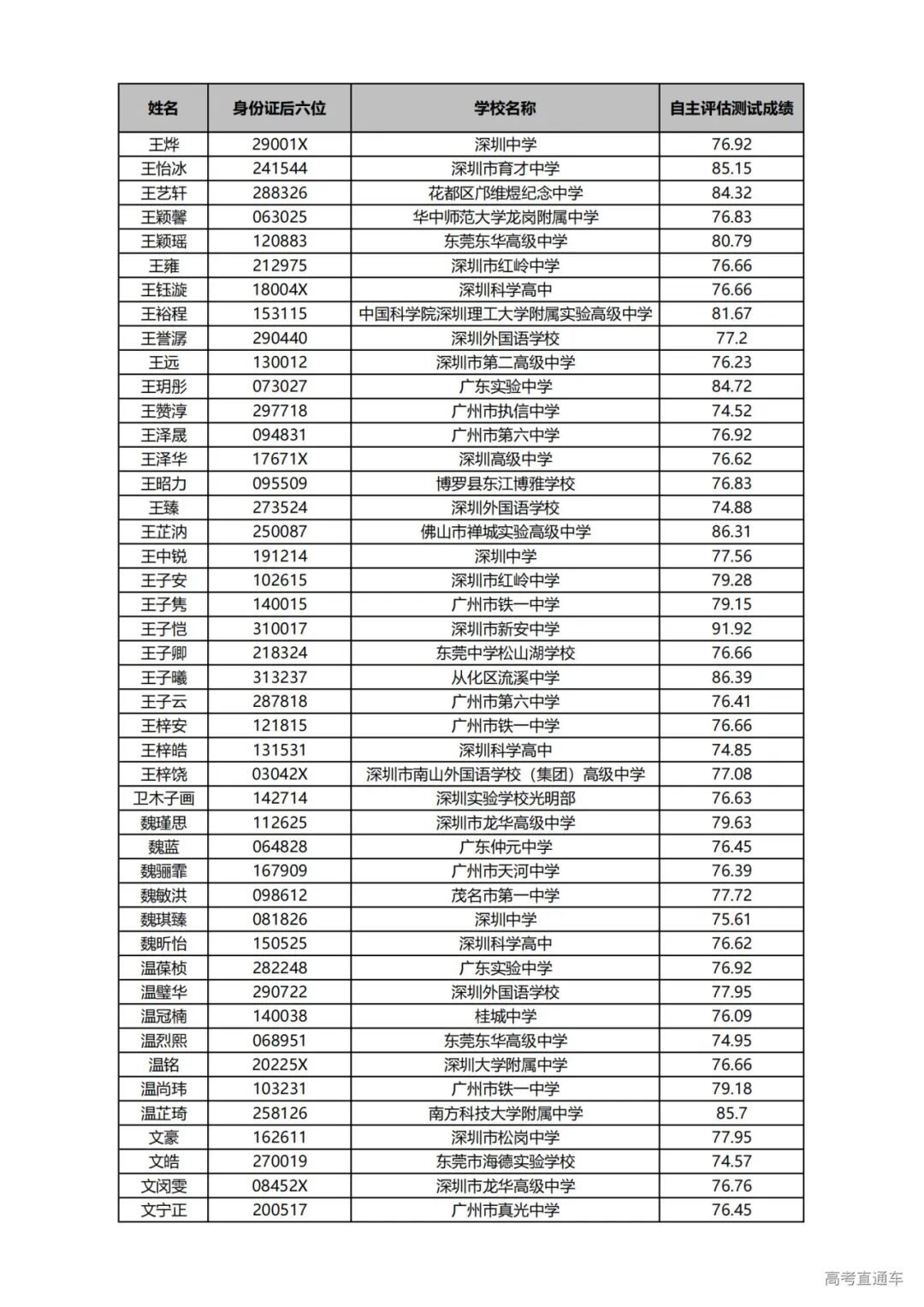 | 姓名 | 身份证后六位 | 学校名称 | 自主评估测试成绩 |
|---|---|---|---|
| 王烨 | 29001X | 深圳中学 | 76.92 |
| 王怡冰 | 241544 | 深圳市育才中学 | 85.15 |
| 王艺轩 | 288326 | 花都区邝维煜纪念中学 | 84.32 |
| 王颖馨 | 063025 | 华中师范大学龙岗附属中学 | 76.83 |
| 王颖瑶 | 120883 | 东莞东华高级中学 | 80.79 |
| 王雍 | 212975 | 深圳市红岭中学 | 76.66 |
| 王钰漩 | 18004X | 深圳科学高中 | 76.66 |
| 王裕程 | 153115 | 中国科学院深圳理工大学附属实验高级中学 | 81.67 |
| 王誉潺 | 290440 | 深圳外国语学校 | 77.2 |
| 王远 | 130012 | 深圳市第二高级中学 | 76.23 |
| 王玥彤 | 073027 | 广东实验中学 | 84.72 |
| 王赞淳 | 297718 | 广州市执信中学 | 74.52 |
| 王泽晟 | 094831 | 广州市第六中学 | 76.92 |
| 王泽华 | 17671X | 深圳高级中学 | 76.62 |
| 王昭力 | 095509 | 博罗县东江博雅学校 | 76.83 |
| 王臻 | 273524 | 深圳外国语学校 | 74.88 |
| 王芷汭 | 250087 | 佛山市禅城实验高级中学 | 86.31 |
| 王中锐 | 191214 | 深圳中学 | 77.56 |
| 王子安 | 102615 | 深圳市红岭中学 | 79.28 |
| 王子隽 | 140015 | 广州市铁一中学 | 79.15 |
| 王子恺 | 310017 | 深圳市新安中学 | 91.92 |
| 王子卿 | 218324 | 东莞中学松山湖学校 | 76.66 |
| 王子曦 | 313237 | 从化区流溪中学 | 86.39 |
| 王子云 | 287818 | 广州市第六中学 | 76.41 |
| 王梓安 | 121815 | 广州市铁一中学 | 76.66 |
| 王梓皓 | 131531 | 深圳科学高中 | 74.85 |
| 王梓饶 | 03042X | 深圳市南山外国语学校（集团）高级中学 | 77.08 |
| 卫木子画 | 142714 | 深圳实验学校光明部 | 76.63 |
| 魏瑾思 | 112625 | 深圳市龙华高级中学 | 79.63 |
| 魏蓝 | 064828 | 广东仲元中学 | 76.45 |
| 魏骊霏 | 167909 | 广州市天河中学 | 76.39 |
| 魏敏洪 | 098612 | 茂名市第一中学 | 77.72 |
| 魏琪臻 | 081826 | 深圳中学 | 75.61 |
| 魏昕怡 | 150525 | 深圳科学高中 | 76.62 |
| 温葆桢 | 282248 | 广东实验中学 | 76.92 |
| 温璧华 | 290722 | 深圳外国语学校 | 77.95 |
| 温冠楠 | 140038 | 桂城中学 | 76.09 |
| 温烈熙 | 068951 | 东莞东华高级中学 | 74.95 |
| 温铭 | 20225X | 深圳大学附属中学 | 76.66 |
| 温尚玮 | 103231 | 广州市铁一中学 | 79.18 |
| 温芷琦 | 258126 | 南方科技大学附属中学 | 85.7 |
| 文豪 | 162611 | 深圳市松岗中学 | 77.95 |
| 文皓 | 270019 | 东莞市海德实验学校 | 74.57 |
| 文闵雯 | 08452X | 深圳市龙华高级中学 | 76.76 |
| 文宁正 | 200517 | 广州市真光中学 | 76.45 |

高考直通车